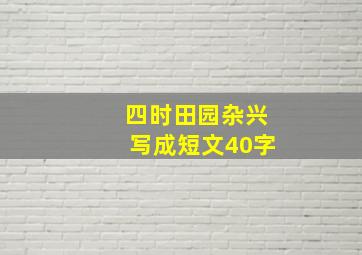 四时田园杂兴
写成短文40字